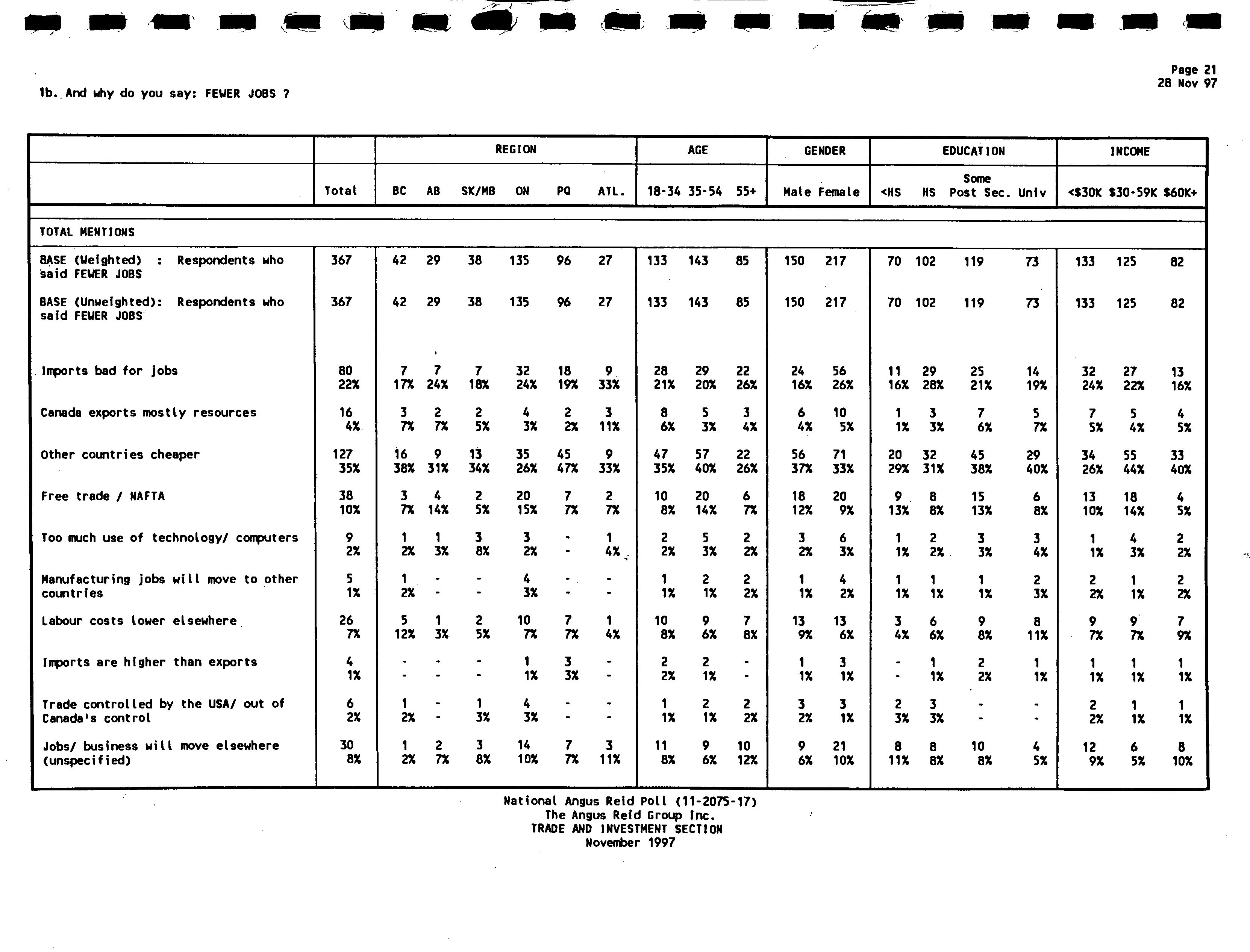 Page 21
28 Nov 97

1b. And why do you say: FEWER JOBS ?

| | | REGION | | | | | | AGE | | | GENDER | | EDUCATION | | | | INCOME | | |
|---|---|---|---|---|---|---|---|---|---|---|---|---|---|---|---|---|---|---|---|
| | Total | BC | AB | SK/MB | ON | PQ | ATL. | 18-34 | 35-54 | 55+ | Male | Female | <HS | HS | Some Post Sec. | Univ | <$30K | $30-59K | $60K+ |
| TOTAL MENTIONS | | | | | | | | | | | | | | | | | | | |
| BASE (Weighted) : Respondents who said FEWER JOBS | 367 | 42 | 29 | 38 | 135 | 96 | 27 | 133 | 143 | 85 | 150 | 217 | 70 | 102 | 119 | 73 | 133 | 125 | 82 |
| BASE (Unweighted): Respondents who said FEWER JOBS | 367 | 42 | 29 | 38 | 135 | 96 | 27 | 133 | 143 | 85 | 150 | 217 | 70 | 102 | 119 | 73 | 133 | 125 | 82 |
| Imports bad for jobs | 80 22% | 7 17% | 7 24% | 7 18% | 32 24% | 18 19% | 9 33% | 28 21% | 29 20% | 22 26% | 24 16% | 56 26% | 11 16% | 29 28% | 25 21% | 14 19% | 32 24% | 27 22% | 13 16% |
| Canada exports mostly resources | 16 4% | 3 7% | 2 7% | 2 5% | 4 3% | 2 2% | 3 11% | 8 6% | 5 3% | 3 4% | 6 4% | 10 5% | 1 1% | 3 3% | 7 6% | 5 7% | 7 5% | 5 4% | 4 5% |
| Other countries cheaper | 127 35% | 16 38% | 9 31% | 13 34% | 35 26% | 45 47% | 9 33% | 47 35% | 57 40% | 22 26% | 56 37% | 71 33% | 20 29% | 32 31% | 45 38% | 29 40% | 34 26% | 55 44% | 33 40% |
| Free trade / NAFTA | 38 10% | 3 7% | 4 14% | 2 5% | 20 15% | 7 7% | 2 7% | 10 8% | 20 14% | 6 7% | 18 12% | 20 9% | 9 13% | 8 8% | 15 13% | 6 8% | 13 10% | 18 14% | 4 5% |
| Too much use of technology/ computers | 9 2% | 1 2% | 1 3% | 3 8% | 3 2% | - - | 1 4% | 2 2% | 5 3% | 2 2% | 3 2% | 6 3% | 1 1% | 2 2% | 3 3% | 3 4% | 1 1% | 4 3% | 2 2% |
| Manufacturing jobs will move to other countries | 5 1% | 1 2% | - - | - - | 4 3% | - - | - - | 1 1% | 2 1% | 2 2% | 1 1% | 4 2% | 1 1% | 1 1% | 1 1% | 2 3% | 2 2% | 1 1% | 2 2% |
| Labour costs lower elsewhere | 26 7% | 5 12% | 1 3% | 2 5% | 10 7% | 7 7% | 1 4% | 10 8% | 9 6% | 7 8% | 13 9% | 13 6% | 3 4% | 6 6% | 9 8% | 8 11% | 9 7% | 9 7% | 7 9% |
| Imports are higher than exports | 4 1% | - - | - - | - - | 1 1% | 3 3% | - - | 2 2% | 2 1% | - - | 1 1% | 3 1% | - - | 1 1% | 2 2% | 1 1% | 1 1% | 1 1% | 1 1% |
| Trade controlled by the USA/ out of Canada's control | 6 2% | 1 2% | - - | 1 3% | 4 3% | - - | - - | 1 1% | 2 1% | 2 2% | 3 2% | 3 1% | 2 3% | 3 3% | - - | - - | 2 2% | 1 1% | 1 1% |
| Jobs/ business will move elsewhere (unspecified) | 30 8% | 1 2% | 2 7% | 3 8% | 14 10% | 7 7% | 3 11% | 11 8% | 9 6% | 10 12% | 9 6% | 21 10% | 8 11% | 8 8% | 10 8% | 4 5% | 12 9% | 6 5% | 8 10% |

National Angus Reid Poll (11-2075-17)
The Angus Reid Group Inc.
TRADE AND INVESTMENT SECTION
November 1997